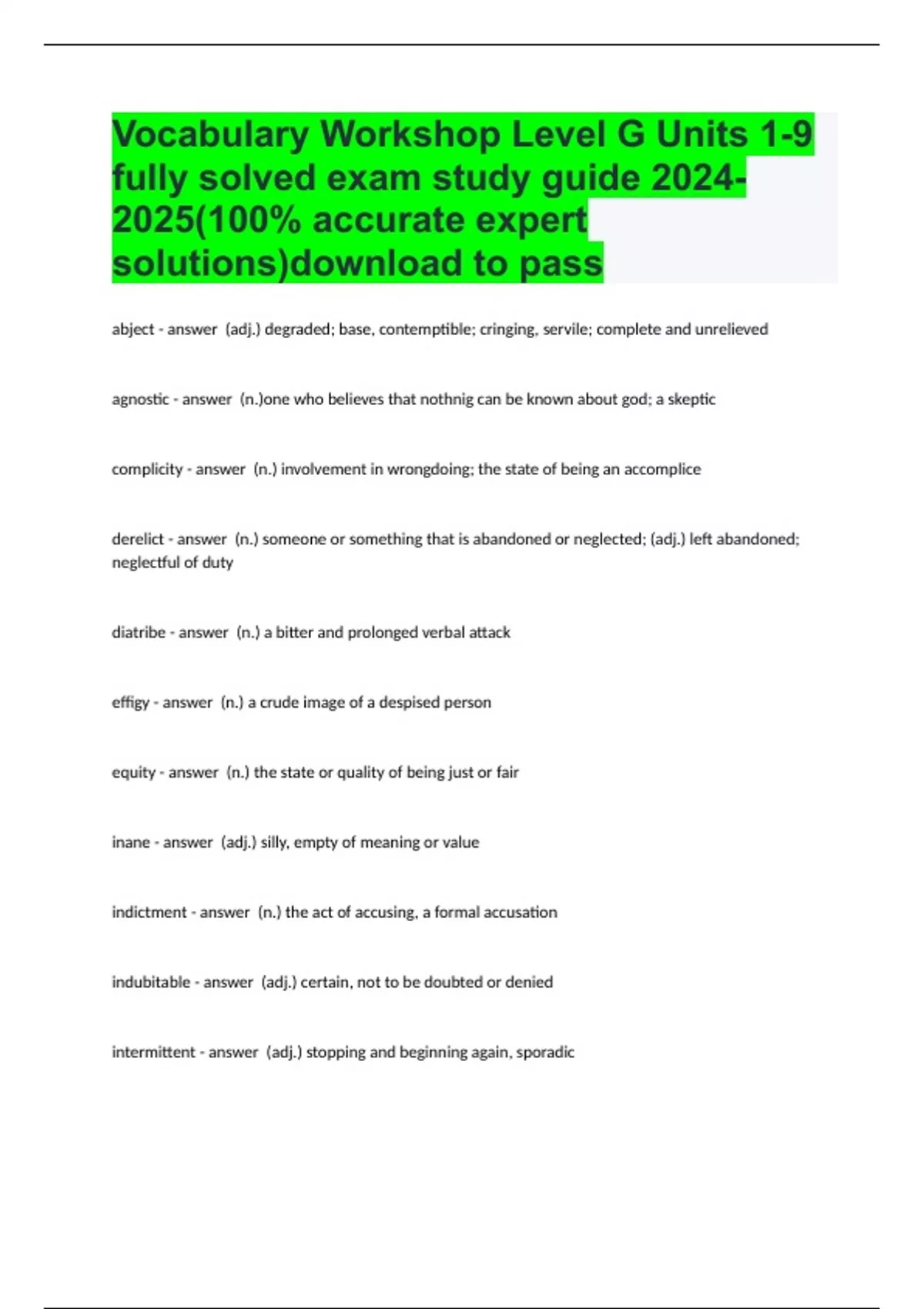 Vocabulary Workshop Level G Units 1-9 fully solved exam study guide 2024-2025(100% accurate expert solutions)download to pass

abject - answer (adj.) degraded; base, contemptible; cringing, servile; complete and unrelieved

agnostic - answer (n.)one who believes that nothnig can be known about god; a skeptic

complicity - answer (n.) involvement in wrongdoing; the state of being an accomplice

derelict - answer (n.) someone or something that is abandoned or neglected; (adj.) left abandoned; neglectful of duty

diatribe - answer (n.) a bitter and prolonged verbal attack

effigy - answer (n.) a crude image of a despised person

equity - answer (n.) the state or quality of being just or fair

inane - answer (adj.) silly, empty of meaning or value

indictment - answer (n.) the act of accusing, a formal accusation

indubitable - answer (adj.) certain, not to be doubted or denied

intermittent - answer (adj.) stopping and beginning again, sporadic